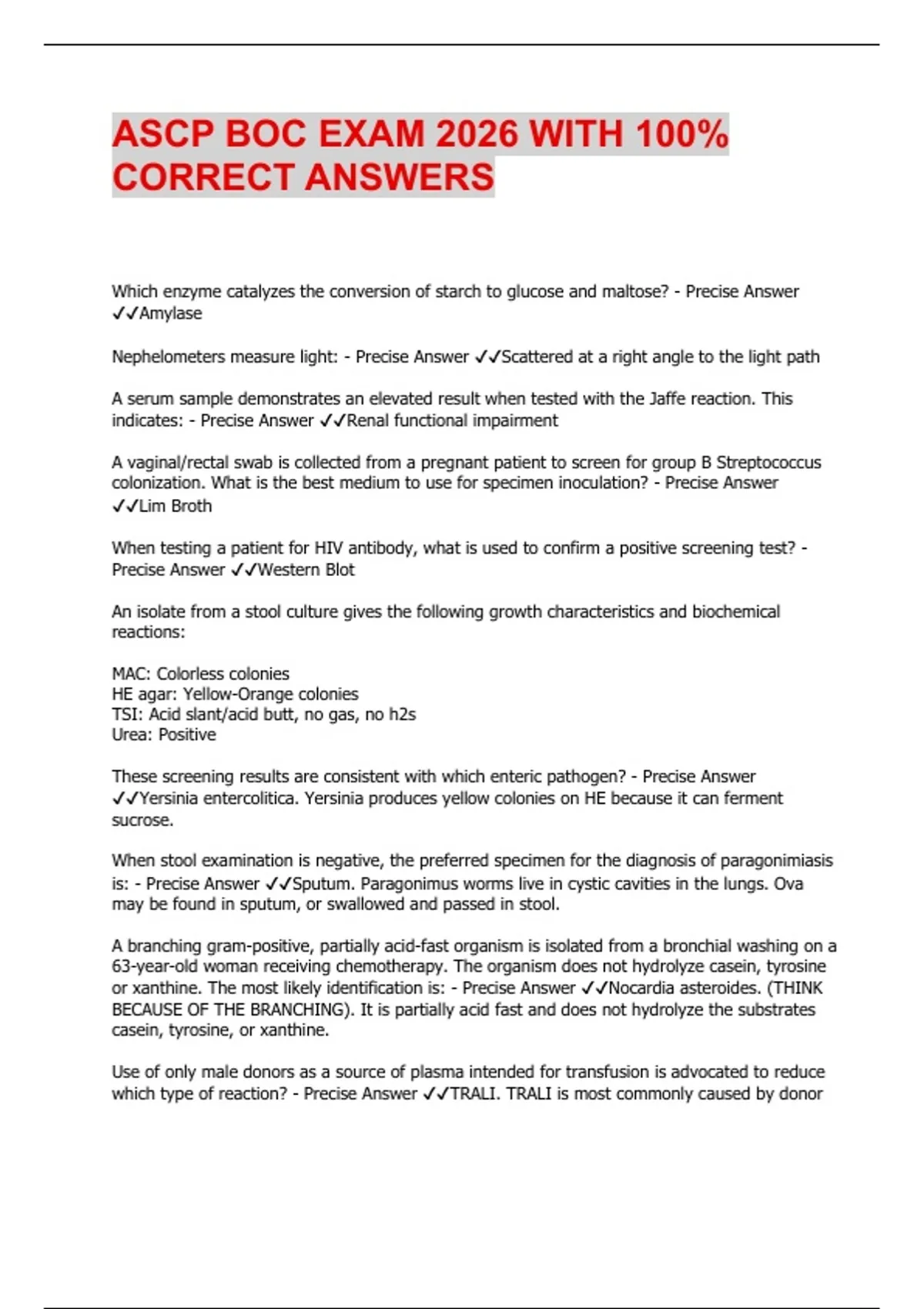 ASCP BOC EXAM 2026 WITH 100% CORRECT ANSWERS

Which enzyme catalyzes the conversion of starch to glucose and maltose? - Precise Answer ✓✓Amylase

Nephelometers measure light: - Precise Answer ✓✓Scattered at a right angle to the light path

A serum sample demonstrates an elevated result when tested with the Jaffe reaction. This indicates: - Precise Answer ✓✓Renal functional impairment

A vaginal/rectal swab is collected from a pregnant patient to screen for group B Streptococcus colonization. What is the best medium to use for specimen inoculation? - Precise Answer ✓✓Lim Broth

When testing a patient for HIV antibody, what is used to confirm a positive screening test? - Precise Answer ✓✓Western Blot

An isolate from a stool culture gives the following growth characteristics and biochemical reactions:

MAC: Colorless colonies
HE agar: Yellow-Orange colonies
TSI: Acid slant/acid butt, no gas, no h2s
Urea: Positive

These screening results are consistent with which enteric pathogen? - Precise Answer ✓✓Yersinia entercolitica. Yersinia produces yellow colonies on HE because it can ferment sucrose.

When stool examination is negative, the preferred specimen for the diagnosis of paragonimiasis is: - Precise Answer ✓✓Sputum. Paragonimus worms live in cystic cavities in the lungs. Ova may be found in sputum, or swallowed and passed in stool.

A branching gram-positive, partially acid-fast organism is isolated from a bronchial washing on a 63-year-old woman receiving chemotherapy. The organism does not hydrolyze casein, tyrosine or xanthine. The most likely identification is: - Precise Answer ✓✓Nocardia asteroides. (THINK BECAUSE OF THE BRANCHING). It is partially acid fast and does not hydrolyze the substrates casein, tyrosine, or xanthine.

Use of only male donors as a source of plasma intended for transfusion is advocated to reduce which type of reaction? - Precise Answer ✓✓TRALI. TRALI is most commonly caused by donor